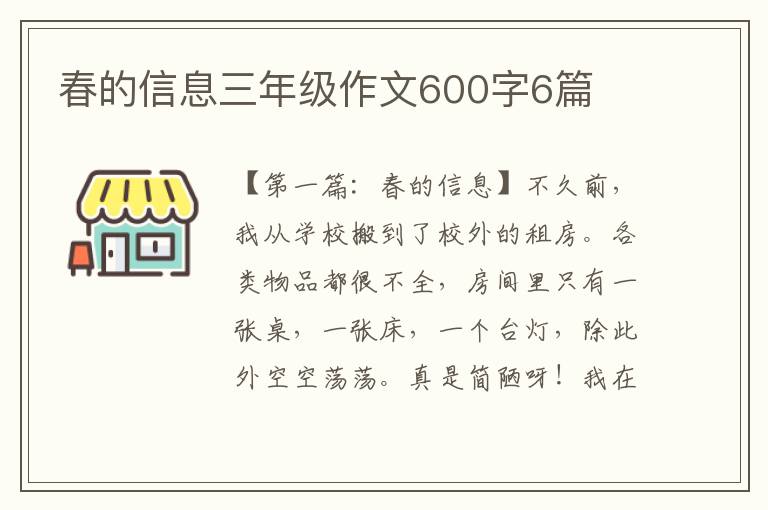 春的信息三年级作文600字6篇

【第一篇：春的信息】不久前，我从学校搬到了校外的租房。各类物品都很不全，房间里只有一张桌，一张床，一个台灯，除此外空空荡荡。真是简陋呀！我在